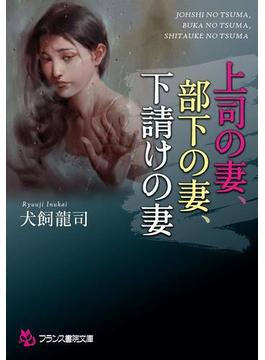 JOHSHI NO TSUMA,
BUKA NO TSUMA,
SHITAUKE NO TSUMA

上司の妻、
部下の妻、
下請けの妻

Ryuuji Inukai
犬飼龍司

フランス書院文庫